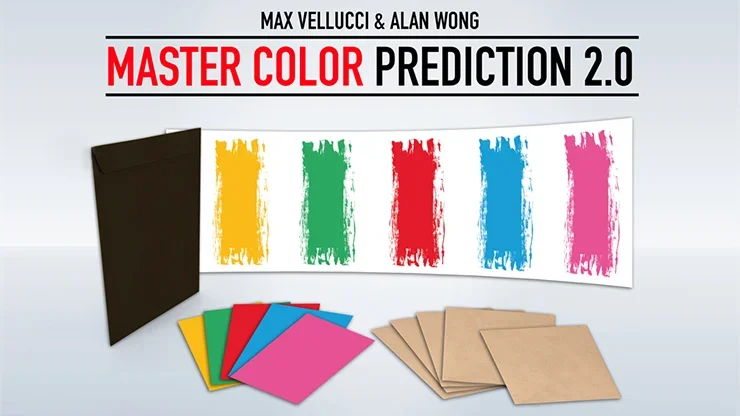 MAX VELLUCCI & ALAN WONG

MASTER COLOR PREDICTION 2.0